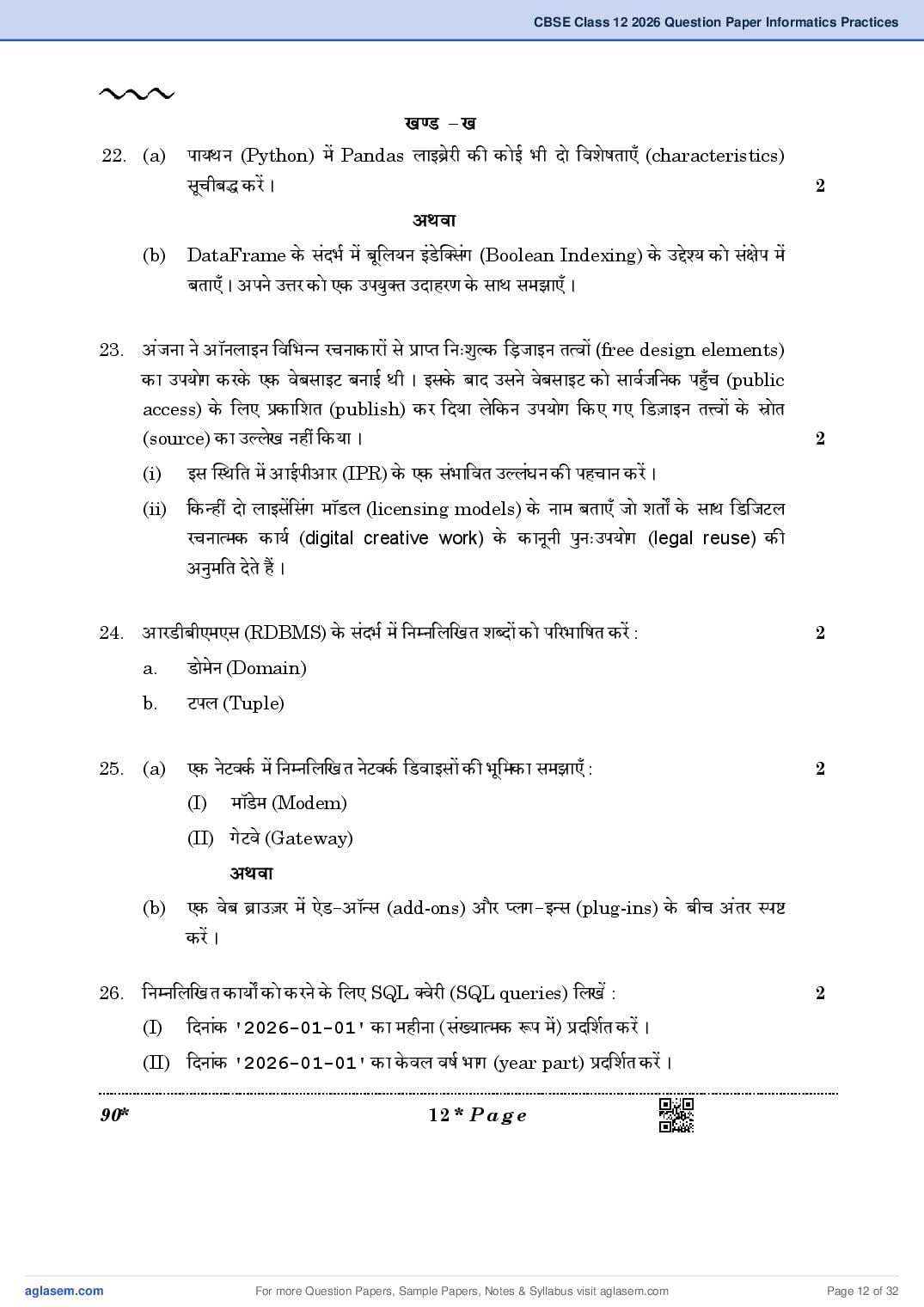 CBSE Class 12 2026 Question Paper Informatics Practices

खण्ड – ख

22. (a) पायथन (Python) में Pandas लाइब्रेरी की कोई भी दो विशेषताएँ (characteristics) सूचीबद्ध करें। 2

अथवा

(b) DataFrame के संदर्भ में बूलियन इंडेक्सिंग (Boolean Indexing) के उद्देश्य को संक्षेप में बताएँ। अपने उत्तर को एक उपयुक्त उदाहरण के साथ समझाएँ।

23. अंजना ने ऑनलाइन विभिन्न रचनाकारों से प्राप्त निःशुल्क डिज़ाइन तत्वों (free design elements) का उपयोग करके एक वेबसाइट बनाई थी। इसके बाद उसने वेबसाइट को सार्वजनिक पहुँच (public access) के लिए प्रकाशित (publish) कर दिया लेकिन उपयोग किए गए डिज़ाइन तत्वों के स्रोत (source) का उल्लेख नहीं किया। 2

(i) इस स्थिति में आईपीआर (IPR) के एक संभावित उल्लंघन की पहचान करें।

(ii) किन्हीं दो लाइसेंसिंग मॉडल (licensing models) के नाम बताएँ जो शर्तों के साथ डिजिटल रचनात्मक कार्य (digital creative work) के कानूनी पुनःउपयोग (legal reuse) की अनुमति देते हैं।

24. आरडीबीएमएस (RDBMS) के संदर्भ में निम्नलिखित शब्दों को परिभाषित करें : 2

a. डोमेन (Domain)

b. टपल (Tuple)

25. (a) एक नेटवर्क में निम्नलिखित नेटवर्क डिवाइसों की भूमिका समझाएँ : 2

(I) मॉडेम (Modem)

(II) गेटवे (Gateway)

अथवा

(b) एक वेब ब्राउज़र में ऐड-ऑन्स (add-ons) और प्लग-इन्स (plug-ins) के बीच अंतर स्पष्ट करें।

26. निम्नलिखित कार्यों को करने के लिए SQL क्वेरी (SQL queries) लिखें : 2

(I) दिनांक '2026-01-01' का महीना (संख्यात्मक रूप में) प्रदर्शित करें।

(II) दिनांक '2026-01-01' का केवल वर्ष भाग (year part) प्रदर्शित करें।

90* 12 * Page

aglasem.com For more Question Papers, Sample Papers, Notes & Syllabus visit aglasem.com Page 12 of 32